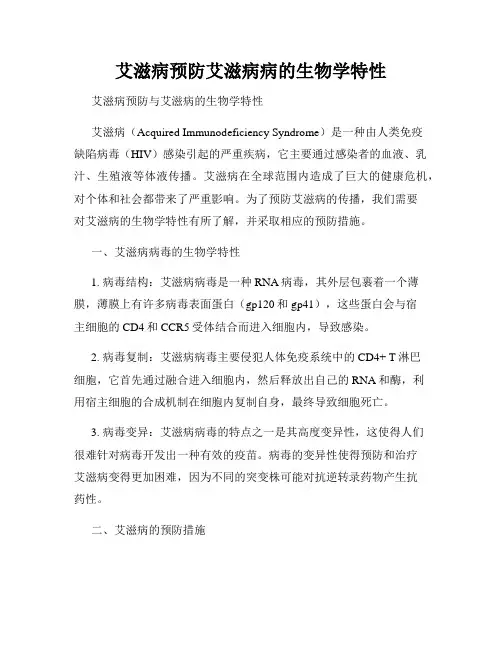 艾滋病预防艾滋病病的生物学特性

艾滋病预防与艾滋病的生物学特性

艾滋病（Acquired Immunodeficiency Syndrome）是一种由人类免疫缺陷病毒（HIV）感染引起的严重疾病，它主要通过感染者的血液、乳汁、生殖液等体液传播。艾滋病在全球范围内造成了巨大的健康危机，对个体和社会都带来了严重影响。为了预防艾滋病的传播，我们需要对艾滋病的生物学特性有所了解，并采取相应的预防措施。

一、艾滋病病毒的生物学特性

1. 病毒结构：艾滋病病毒是一种 RNA 病毒，其外层包裹着一个薄膜，薄膜上有许多病毒表面蛋白（gp120 和 gp41），这些蛋白会与宿主细胞的 CD4 和 CCR5 受体结合而进入细胞内，导致感染。

2. 病毒复制：艾滋病病毒主要侵犯人体免疫系统中的 CD4+ T 淋巴细胞，它首先通过融合进入细胞内，然后释放出自己的 RNA 和酶，利用宿主细胞的合成机制在细胞内复制自身，最终导致细胞死亡。

3. 病毒变异：艾滋病病毒的特点之一是其高度变异性，这使得人们很难针对病毒开发出一种有效的疫苗。病毒的变异性使得预防和治疗艾滋病变得更加困难，因为不同的突变株可能对抗逆转录药物产生抗药性。

二、艾滋病的预防措施